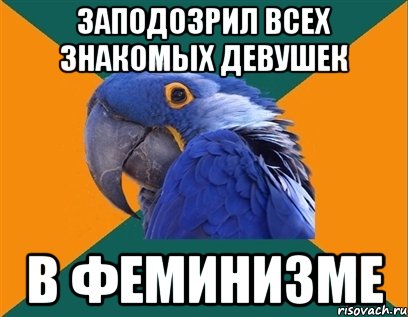 ЗАПОДОЗРИЛ ВСЕХ ЗНАКОМЫХ ДЕВУШЕК

В ФЕМИНИЗМЕ

risovach.ru